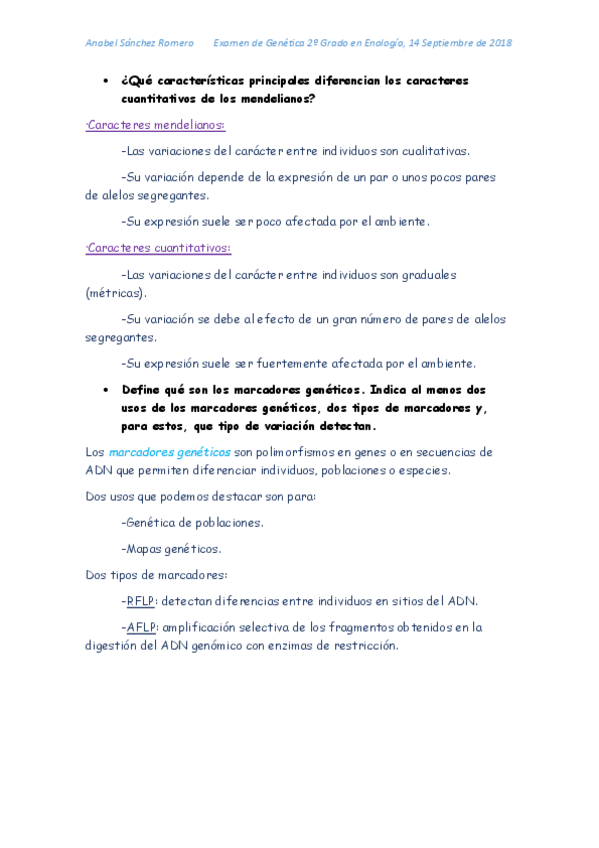 Anabel Sánchez Romero     Examen de Genética 2º Grado en Enología, 14 Septiembre de 2018

• ¿Qué características principales diferencian los caracteres cuantitativos de los mendelianos?

·Caracteres mendelianos:

-Las variaciones del carácter entre individuos son cualitativas.

-Su variación depende de la expresión de un par o unos pocos pares de alelos segregantes.

-Su expresión suele ser poco afectada por el ambiente.

·Caracteres cuantitativos:

-Las variaciones del carácter entre individuos son graduales (métricas).

-Su variación se debe al efecto de un gran número de pares de alelos segregantes.

-Su expresión suele ser fuertemente afectada por el ambiente.

• Define qué son los marcadores genéticos. Indica al menos dos usos de los marcadores genéticos, dos tipos de marcadores y, para estos, que tipo de variación detectan.

Los marcadores genéticos son polimorfismos en genes o en secuencias de ADN que permiten diferenciar individuos, poblaciones o especies.

Dos usos que podemos destacar son para:

-Genética de poblaciones.

-Mapas genéticos.

Dos tipos de marcadores:

-RFLP: detectan diferencias entre individuos en sitios del ADN.

-AFLP: amplificación selectiva de los fragmentos obtenidos en la digestión del ADN genómico con enzimas de restricción.